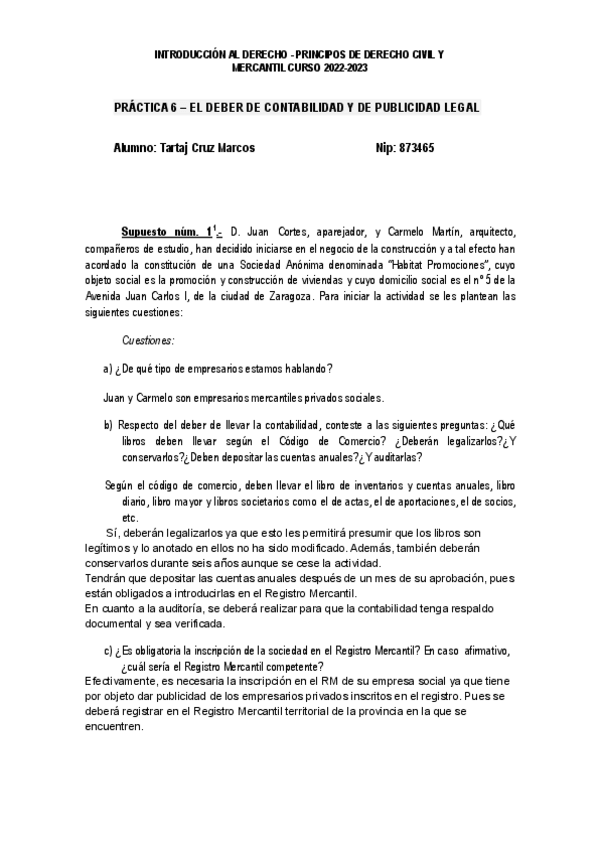 INTRODUCCIÓN AL DERECHO - PRINCIPOS DE DERECHO CIVIL Y MERCANTIL CURSO 2022-2023

PRÁCTICA 6 – EL DEBER DE CONTABILIDAD Y DE PUBLICIDAD LEGAL

Alumno: Tartaj Cruz Marcos Nip: 873465

Supuesto núm. 1$^1$.- D. Juan Cortes, aparejador, y Carmelo Martín, arquitecto, compañeros de estudio, han decidido iniciarse en el negocio de la construcción y a tal efecto han acordado la constitución de una Sociedad Anónima denominada "Habitat Promociones", cuyo objeto social es la promoción y construcción de viviendas y cuyo domicilio social es el nº 5 de la Avenida Juan Carlos I, de la ciudad de Zaragoza. Para iniciar la actividad se les plantean las siguientes cuestiones:

Cuestiones:

a) ¿De qué tipo de empresarios estamos hablando?

Juan y Carmelo son empresarios mercantiles privados sociales.

b) Respecto del deber de llevar la contabilidad, conteste a las siguientes preguntas: ¿Qué libros deben llevar según el Código de Comercio? ¿Deberán legalizarlos?¿Y conservarlos?¿Deben depositar las cuentas anuales?¿Y auditarlas?

Según el código de comercio, deben llevar el libro de inventarios y cuentas anuales, libro diario, libro mayor y libros societarios como el de actas, el de aportaciones, el de socios, etc.

Sí, deberán legalizarlos ya que esto les permitirá presumir que los libros son legítimos y lo anotado en ellos no ha sido modificado. Además, también deberán conservarlos durante seis años aunque se cese la actividad.
Tendrán que depositar las cuentas anuales después de un mes de su aprobación, pues están obligados a introducirlas en el Registro Mercantil.
En cuanto a la auditoría, se deberá realizar para que la contabilidad tenga respaldo documental y sea verificada.

c) ¿Es obligatoria la inscripción de la sociedad en el Registro Mercantil? En caso afirmativo, ¿cuál sería el Registro Mercantil competente?
Efectivamente, es necesaria la inscripción en el RM de su empresa social ya que tiene por objeto dar publicidad de los empresarios privados inscritos en el registro. Pues se deberá registrar en el Registro Mercantil territorial de la provincia en la que se encuentren.